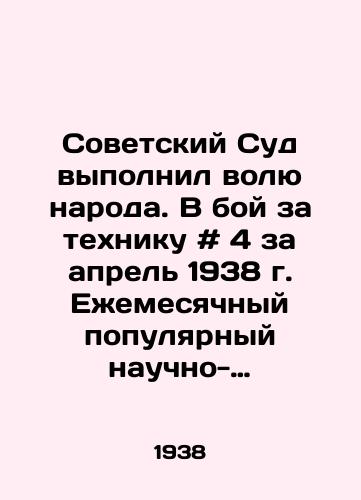 Советский Суд выполнил волю народа. В бой за технику # 4 за апрель 1938 г. Ежемесячный популярный научно-...

1938